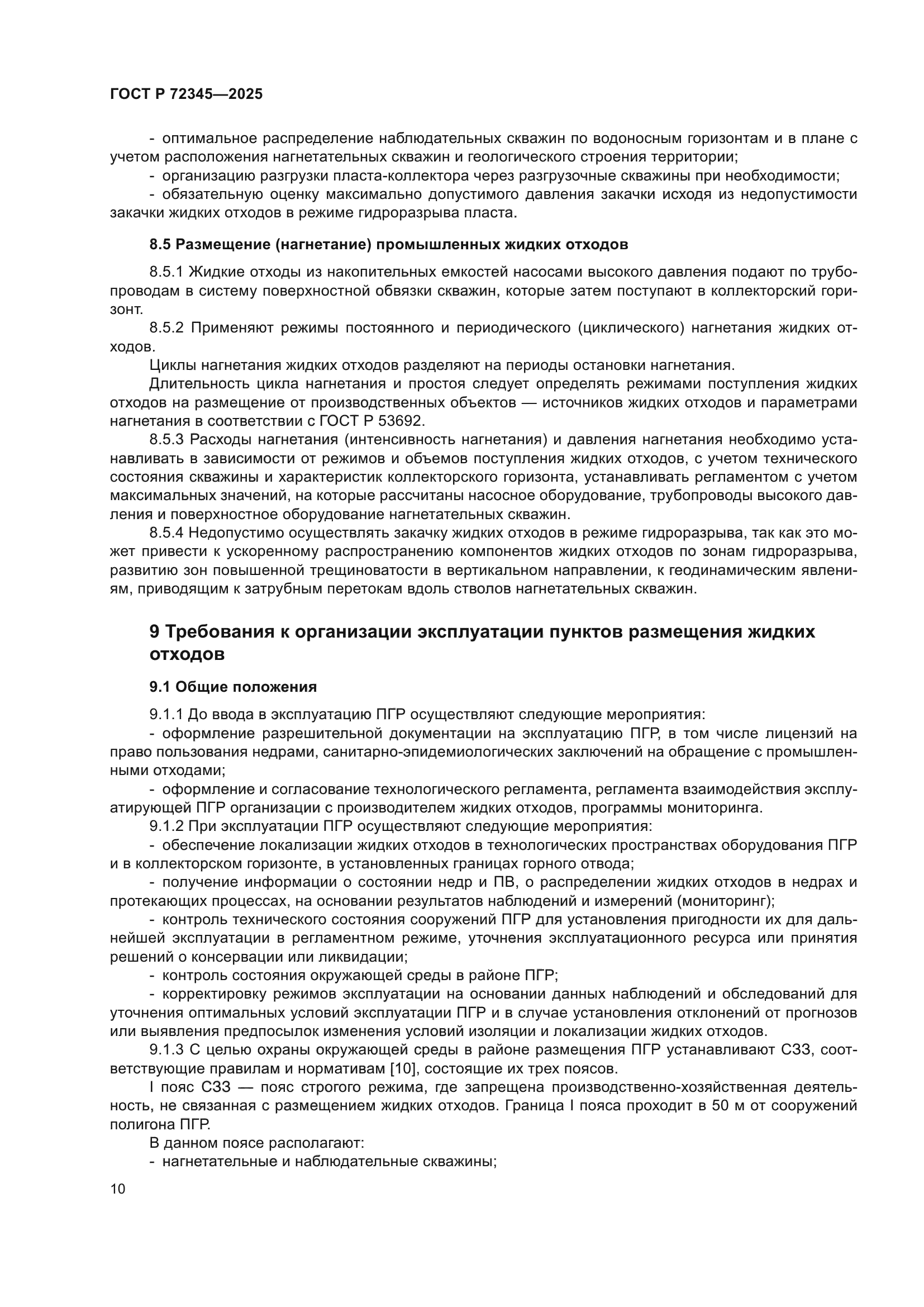 ГОСТ Р 72345—2025

- оптимальное распределение наблюдательных скважин по водоносным горизонтам и в плане с учетом расположения нагнетательных скважин и геологического строения территории;

- организацию разгрузки пласта-коллектора через разгрузочные скважины при необходимости;

- обязательную оценку максимально допустимого давления закачки исходя из недопустимости закачки жидких отходов в режиме гидроразрыва пласта.

8.5 Размещение (нагнетание) промышленных жидких отходов

8.5.1 Жидкие отходы из накопительных емкостей насосами высокого давления подают по трубопроводам в систему поверхностной обвязки скважин, которые затем поступают в коллекторский горизонт.

8.5.2 Применяют режимы постоянного и периодического (циклического) нагнетания жидких отходов.

Циклы нагнетания жидких отходов разделяют на периоды остановки нагнетания.

Длительность цикла нагнетания и простоя следует определять режимами поступления жидких отходов на размещение от производственных объектов — источников жидких отходов и параметрами нагнетания в соответствии с ГОСТ Р 53692.

8.5.3 Расходы нагнетания (интенсивность нагнетания) и давления нагнетания необходимо устанавливать в зависимости от режимов и объемов поступления жидких отходов, с учетом технического состояния скважины и характеристик коллекторского горизонта, устанавливать регламентом с учетом максимальных значений, на которые рассчитаны насосное оборудование, трубопроводы высокого давления и поверхностное оборудование нагнетательных скважин.

8.5.4 Недопустимо осуществлять закачку жидких отходов в режиме гидроразрыва, так как это может привести к ускоренному распространению компонентов жидких отходов по зонам гидроразрыва, развитию зон повышенной трещиноватости в вертикальном направлении, к геодинамическим явлениям, приводящим к затрубным перетокам вдоль стволов нагнетательных скважин.

9 Требования к организации эксплуатации пунктов размещения жидких отходов

9.1 Общие положения

9.1.1 До ввода в эксплуатацию ПГР осуществляют следующие мероприятия:

- оформление разрешительной документации на эксплуатацию ПГР, в том числе лицензий на право пользования недрами, санитарно-эпидемиологических заключений на обращение с промышленными отходами;

- оформление и согласование технологического регламента, регламента взаимодействия эксплуатирующей ПГР организации с производителем жидких отходов, программы мониторинга.

9.1.2 При эксплуатации ПГР осуществляют следующие мероприятия:

- обеспечение локализации жидких отходов в технологических пространствах оборудования ПГР и в коллекторском горизонте, в установленных границах горного отвода;

- получение информации о состоянии недр и ПВ, о распределении жидких отходов в недрах и протекающих процессах, на основании результатов наблюдений и измерений (мониторинг);

- контроль технического состояния сооружений ПГР для установления пригодности их для дальнейшей эксплуатации в регламентном режиме, уточнения эксплуатационного ресурса или принятия решений о консервации или ликвидации;

- контроль состояния окружающей среды в районе ПГР;

- корректировку режимов эксплуатации на основании данных наблюдений и обследований для уточнения оптимальных условий эксплуатации ПГР и в случае установления отклонений от прогнозов или выявления предпосылок изменения условий изоляции и локализации жидких отходов.

9.1.3 С целью охраны окружающей среды в районе размещения ПГР устанавливают СЗЗ, соответствующие правилам и нормативам [10], состоящие их трех поясов.

I пояс СЗЗ — пояс строгого режима, где запрещена производственно-хозяйственная деятельность, не связанная с размещением жидких отходов. Граница I пояса проходит в 50 м от сооружений полигона ПГР.

В данном поясе располагают:

- нагнетательные и наблюдательные скважины;

10